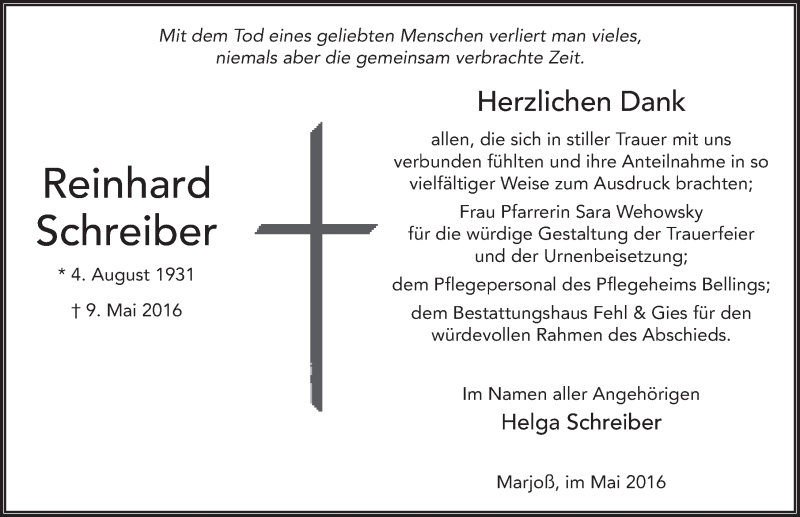 Mit dem Tod eines geliebten Menschen verliert man vieles,
niemals aber die gemeinsam verbrachte Zeit.

Reinhard Schreiber

* 4. August 1931

† 9. Mai 2016

Herzlichen Dank

allen, die sich in stiller Trauer mit uns verbunden fühlten und ihre Anteilnahme in so vielfältiger Weise zum Ausdruck brachten;

Frau Pfarrerin Sara Wehowsky für die würdige Gestaltung der Trauerfeier und der Urnenbeisetzung;

dem Pflegepersonal des Pflegeheims Bellings;

dem Bestattungshaus Fehl & Gies für den würdevollen Rahmen des Abschieds.

Im Namen aller Angehörigen
Helga Schreiber

Marjoß, im Mai 2016